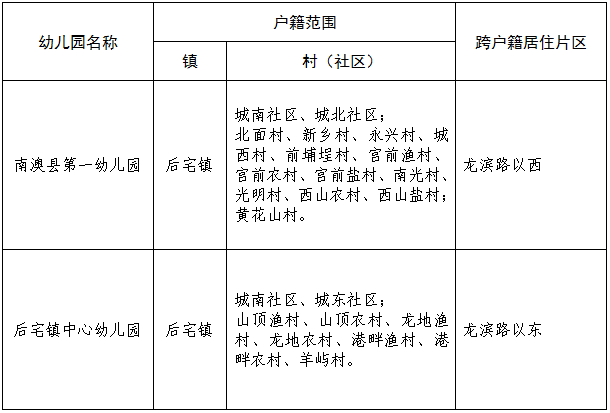 | 幼儿园名称 | 户籍范围 | | 跨户籍居住片区 |
|---|---|---|---|
| | 镇 | 村（社区） | |
| 南澳县第一幼儿园 | 后宅镇 | 城南社区、城北社区；北面村、新乡村、永兴村、城西村、前埔埕村、宫前渔村、宫前农村、宫前盐村、南光村、光明村、西山农村、西山盐村；黄花山村。 | 龙滨路以西 |
| 后宅镇中心幼儿园 | 后宅镇 | 城南社区、城东社区；山顶渔村、山顶农村、龙地渔村、龙地农村、港畔渔村、港畔农村、羊屿村。 | 龙滨路以东 |